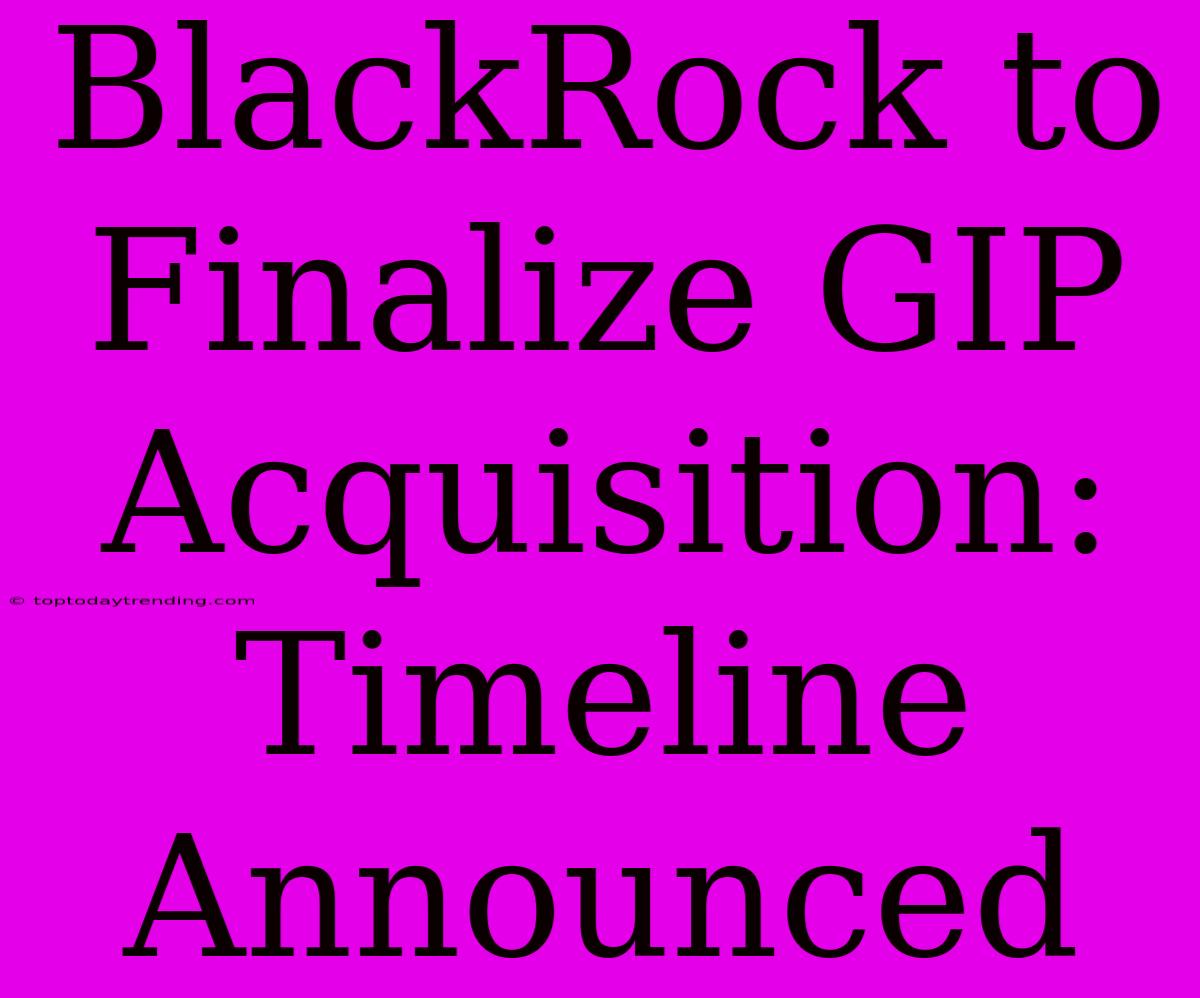 BlackRock to Finalize GIP Acquisition: Timeline Announced

© toptodaytrending.com